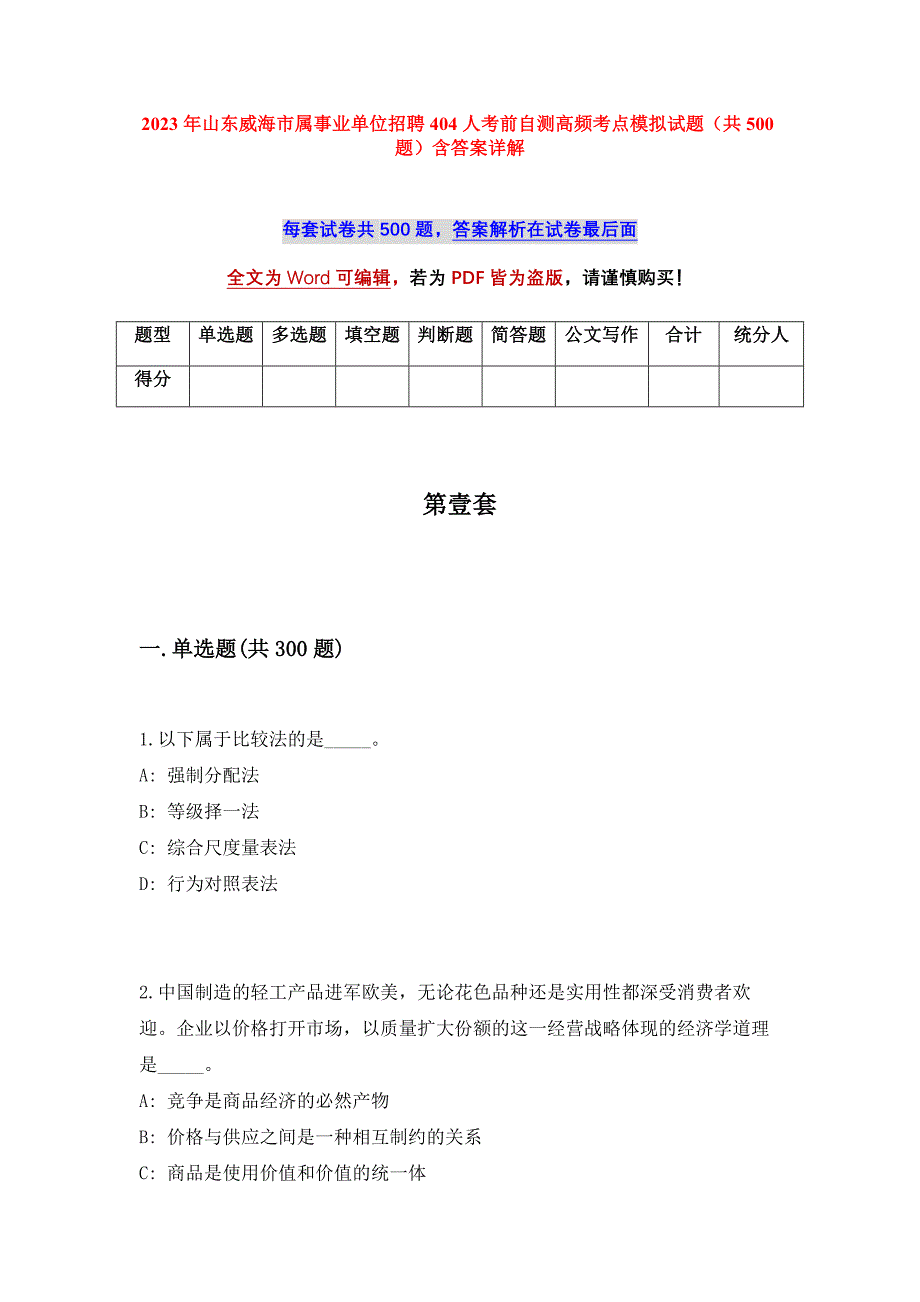 2023年山东威海市属事业单位招聘404人考前自测高频考点模拟试题（共500题）含答案详解

每套试卷共500题，答案解析在试卷最后面

全文为Word可编辑，若为PDF皆为盗版，请谨慎购买！

| 题型 | 单选题 | 多选题 | 填空题 | 判断题 | 简答题 | 公文写作 | 合计 | 统分人 |
|---|---|---|---|---|---|---|---|---|
| 得分 | | | | | | | | |

第壹套

一.单选题(共300题)

1.以下属于比较法的是_____。
A: 强制分配法
B: 等级择一法
C: 综合尺度量表法
D: 行为对照表法

2.中国制造的轻工产品进军欧美，无论花色品种还是实用性都深受消费者欢迎。企业以价格打开市场，以质量扩大份额的这一经营战略体现的经济学道理是_____。
A: 竞争是商品经济的必然产物
B: 价格与供应之间是一种相互制约的关系
C: 商品是使用价值和价值的统一体